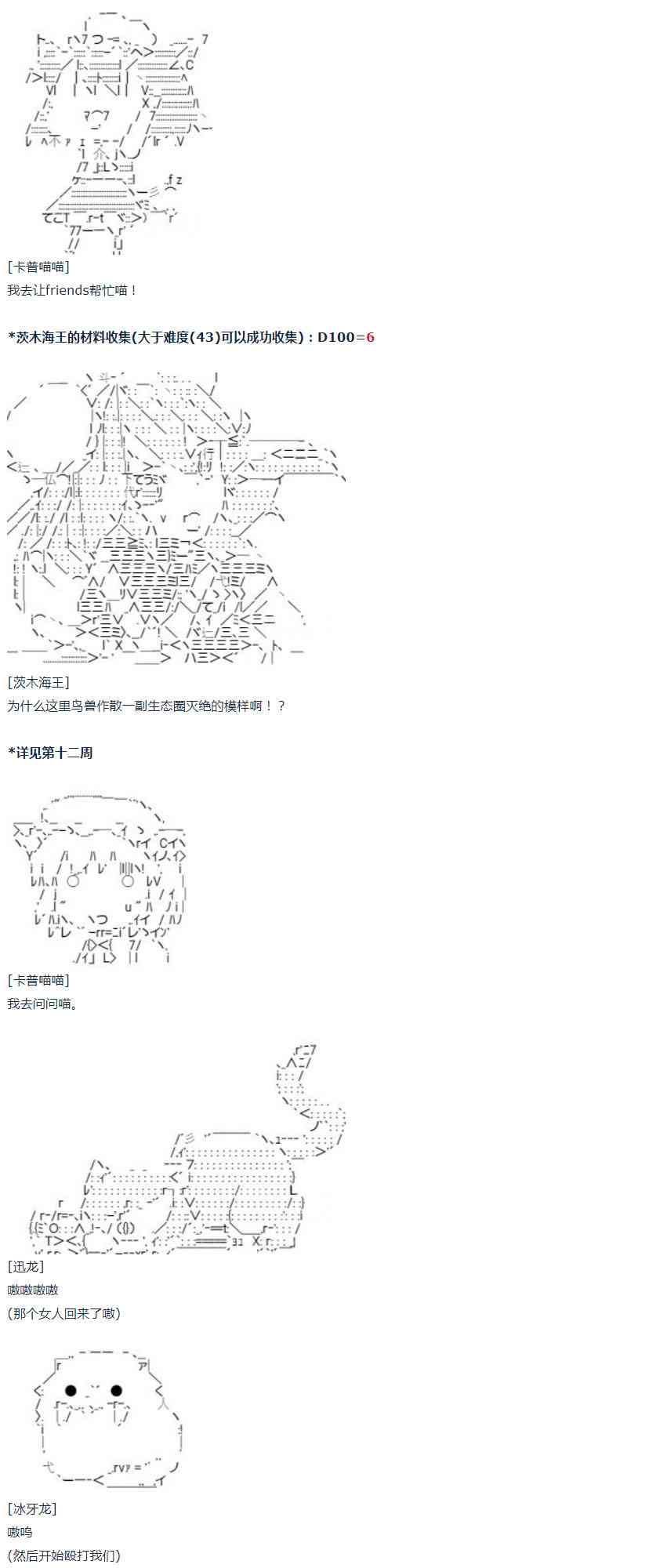 [卡普喵喵]
我去让friends帮忙喵！

*茨木海王的材料收集(大于难度(43)可以成功收集)：D100=6

[茨木海王]
为什么这里鸟兽作散一副生态圈灭绝的模样啊！？

*详见第十二周

[卡普喵喵]
我去问问喵。

[迅龙]
嗷嗷嗷嗷
(那个女人回来了嗷)

[冰牙龙]
嗷呜
(然后开始殴打我们)